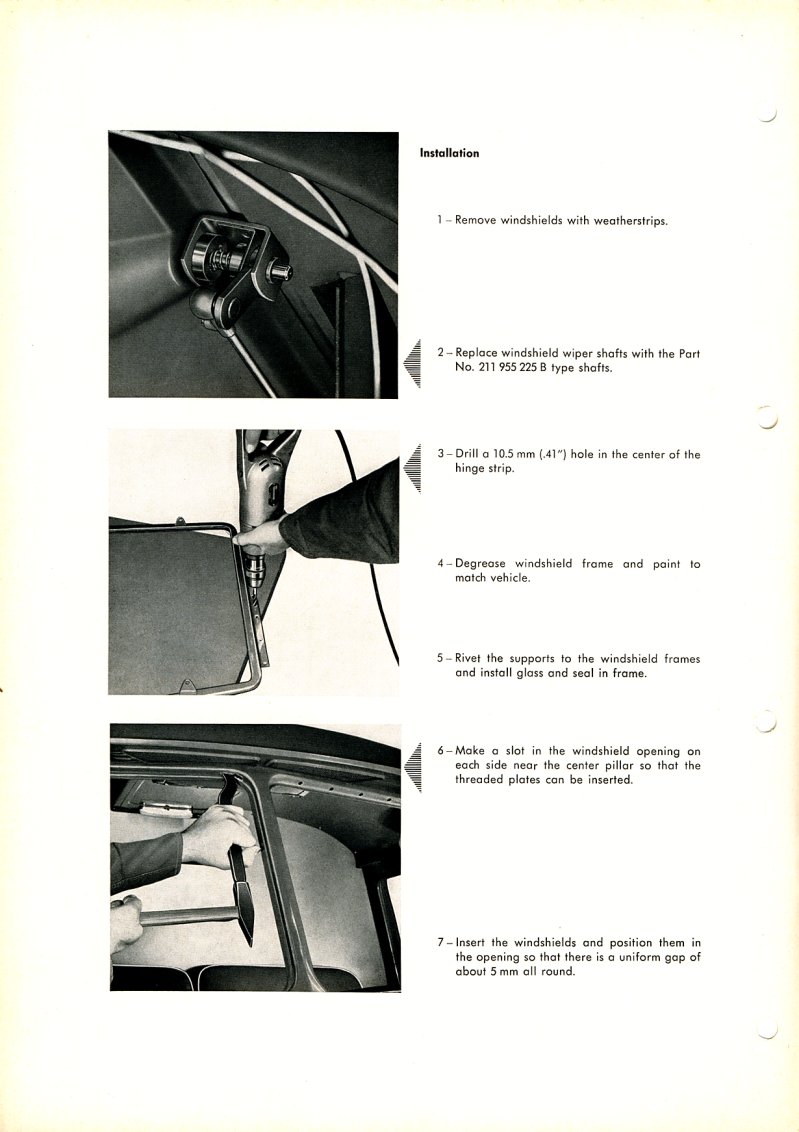 Installation

1 – Remove windshields with weatherstrips.

2 – Replace windshield wiper shafts with the Part No. 211 955 225 B type shafts.

3 – Drill a 10.5 mm (.41") hole in the center of the hinge strip.

4 – Degrease windshield frame and paint to match vehicle.

5 – Rivet the supports to the windshield frames and install glass and seal in frame.

6 – Make a slot in the windshield opening on each side near the center pillar so that the threaded plates can be inserted.

7 – Insert the windshields and position them in the opening so that there is a uniform gap of about 5 mm all round.